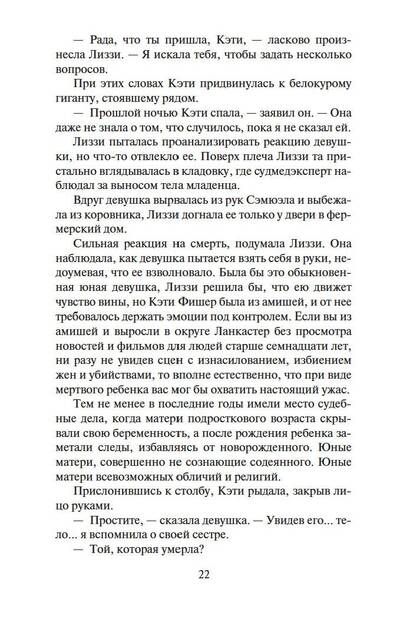 — Рада, что ты пришла, Кэти, — ласково произнесла Лиззи. — Я искала тебя, чтобы задать несколько вопросов.

При этих словах Кэти придвинулась к белокурому гиганту, стоявшему рядом.

— Прошлой ночью Кэти спала, — заявил он. — Она даже не знала о том, что случилось, пока я не сказал ей.

Лиззи пыталась проанализировать реакцию девушки, но что-то отвлекло ее. Поверх плеча Лиззи та пристально вглядывалась в кладовку, где судмедэксперт наблюдал за выносом тела младенца.

Вдруг девушка вырвалась из рук Сэмюэла и выбежала из коровника, Лиззи догнала ее только у двери в фермерский дом.

Сильная реакция на смерть, подумала Лиззи. Она наблюдала, как девушка пытается взять себя в руки, недоумевая, что ее взволновало. Была бы это обыкновенная юная девушка, Лиззи решила бы, что ею движет чувство вины, но Кэти Фишер была из амишей, и от нее требовалось держать эмоции под контролем. Если вы из амишей и выросли в округе Ланкастер без просмотра новостей и фильмов для людей старше семнадцати лет, ни разу не увидев сцен с изнасилованием, избиением жен и убийствами, то вполне естественно, что при виде мертвого ребенка вас мог бы охватить настоящий ужас.

Тем не менее в последние годы имели место судебные дела, когда матери подросткового возраста скрывали свою беременность, а после рождения ребенка заметали следы, избавляясь от новорожденного. Юные матери, совершенно не сознающие содеянного. Юные матери всевозможных обличий и религий.

Прислонившись к столбу, Кэти рыдала, закрыв лицо руками.

— Простите, — сказала девушка. — Увидев его... тело... я вспомнила о своей сестре.

— Той, которая умерла?

22